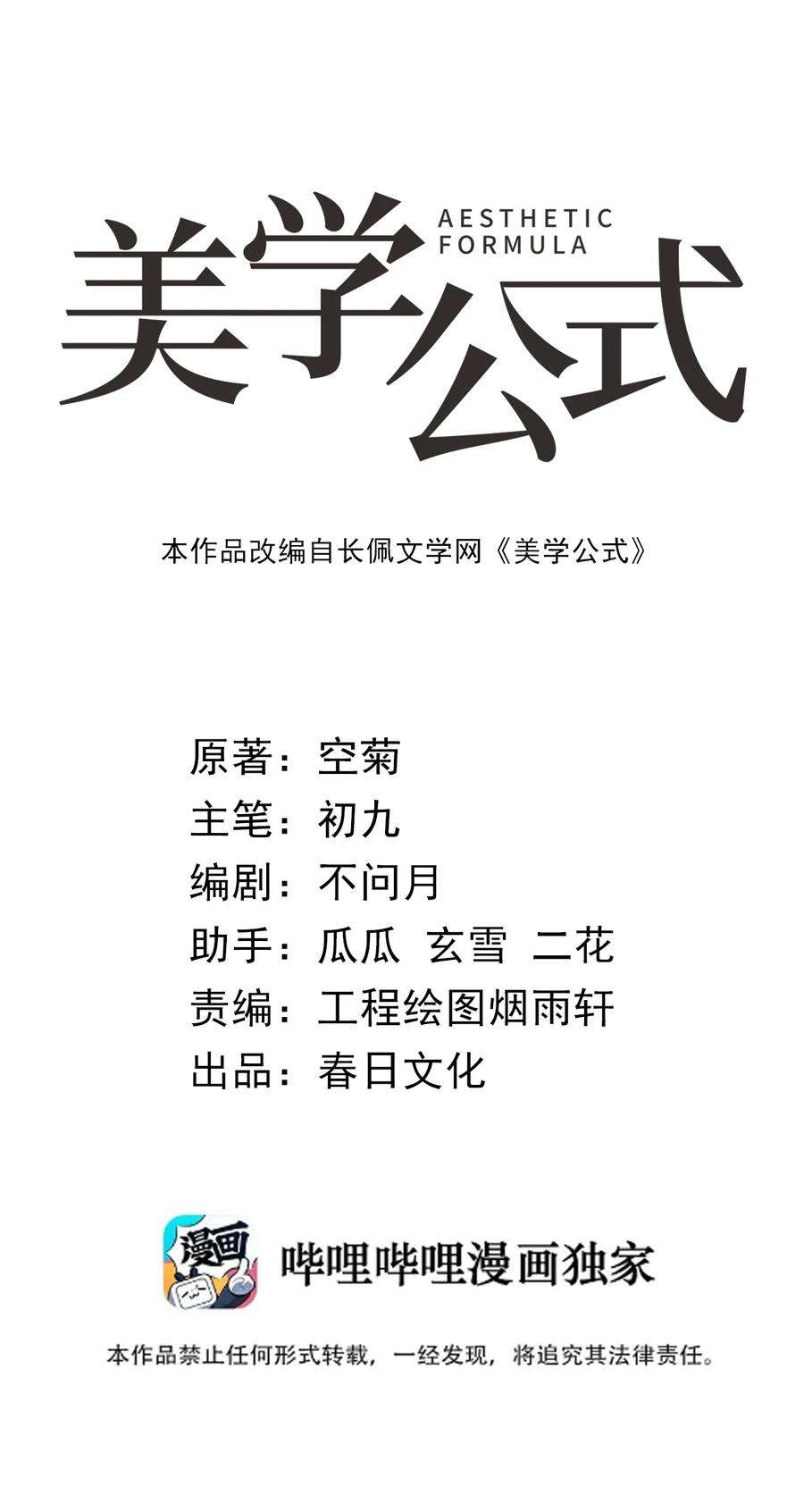 美学公式
AESTHETIC
FORMULA

本作品改编自长佩文学网《美学公式》

原著：空菊
主笔：初九
编剧：不问月
助手：瓜瓜 玄雪 二花
责编：工程绘图烟雨轩
出品：春日文化

漫画

哔哩哔哩漫画独家

本作品禁止任何形式转载，一经发现，将追究其法律责任。